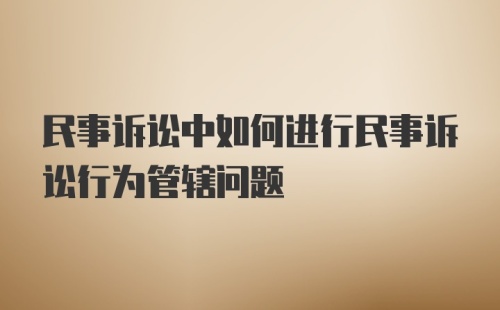 民事诉讼中如何进行民事诉讼行为管辖问题